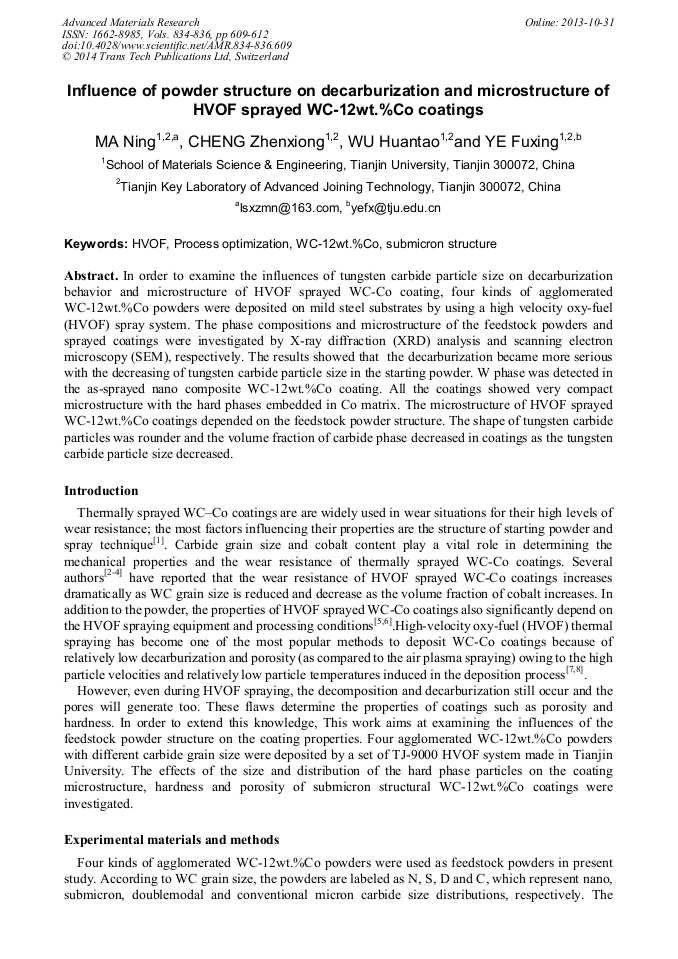 Advanced Materials Research
ISSN: 1662-8985, Vols. 834-836, pp 609-612
doi:10.4028/www.scientific.net/AMR.834-836.609
© 2014 Trans Tech Publications Ltd, Switzerland

Online: 2013-10-31

Influence of powder structure on decarburization and microstructure of HVOF sprayed WC-12wt.%Co coatings

MA Ning$^{1,2,a}$, CHENG Zhenxiong$^{1,2}$, WU Huantao$^{1,2}$and YE Fuxing$^{1,2,b}$

$^{1}$School of Materials Science & Engineering, Tianjin University, Tianjin 300072, China

$^{2}$Tianjin Key Laboratory of Advanced Joining Technology, Tianjin 300072, China

$^{a}$lsxzmn@163.com, $^{b}$yefx@tju.edu.cn

Keywords: HVOF, Process optimization, WC-12wt.%Co, submicron structure

Abstract. In order to examine the influences of tungsten carbide particle size on decarburization behavior and microstructure of HVOF sprayed WC-Co coating, four kinds of agglomerated WC-12wt.%Co powders were deposited on mild steel substrates by using a high velocity oxy-fuel (HVOF) spray system. The phase compositions and microstructure of the feedstock powders and sprayed coatings were investigated by X-ray diffraction (XRD) analysis and scanning electron microscopy (SEM), respectively. The results showed that the decarburization became more serious with the decreasing of tungsten carbide particle size in the starting powder. W phase was detected in the as-sprayed nano composite WC-12wt.%Co coating. All the coatings showed very compact microstructure with the hard phases embedded in Co matrix. The microstructure of HVOF sprayed WC-12wt.%Co coatings depended on the feedstock powder structure. The shape of tungsten carbide particles was rounder and the volume fraction of carbide phase decreased in coatings as the tungsten carbide particle size decreased.

Introduction

Thermally sprayed WC–Co coatings are are widely used in wear situations for their high levels of wear resistance; the most factors influencing their properties are the structure of starting powder and spray technique$^{[1]}$. Carbide grain size and cobalt content play a vital role in determining the mechanical properties and the wear resistance of thermally sprayed WC-Co coatings. Several authors$^{[2-4]}$ have reported that the wear resistance of HVOF sprayed WC-Co coatings increases dramatically as WC grain size is reduced and decrease as the volume fraction of cobalt increases. In addition to the powder, the properties of HVOF sprayed WC-Co coatings also significantly depend on the HVOF spraying equipment and processing conditions$^{[5,6]}$.High-velocity oxy-fuel (HVOF) thermal spraying has become one of the most popular methods to deposit WC-Co coatings because of relatively low decarburization and porosity (as compared to the air plasma spraying) owing to the high particle velocities and relatively low particle temperatures induced in the deposition process$^{[7,8]}$.

However, even during HVOF spraying, the decomposition and decarburization still occur and the pores will generate too. These flaws determine the properties of coatings such as porosity and hardness. In order to extend this knowledge, This work aims at examining the influences of the feedstock powder structure on the coating properties. Four agglomerated WC-12wt.%Co powders with different carbide grain size were deposited by a set of TJ-9000 HVOF system made in Tianjin University. The effects of the size and distribution of the hard phase particles on the coating microstructure, hardness and porosity of submicron structural WC-12wt.%Co coatings were investigated.

Experimental materials and methods

Four kinds of agglomerated WC-12wt.%Co powders were used as feedstock powders in present study. According to WC grain size, the powders are labeled as N, S, D and C, which represent nano, submicron, doublemodal and conventional micron carbide size distributions, respectively. The